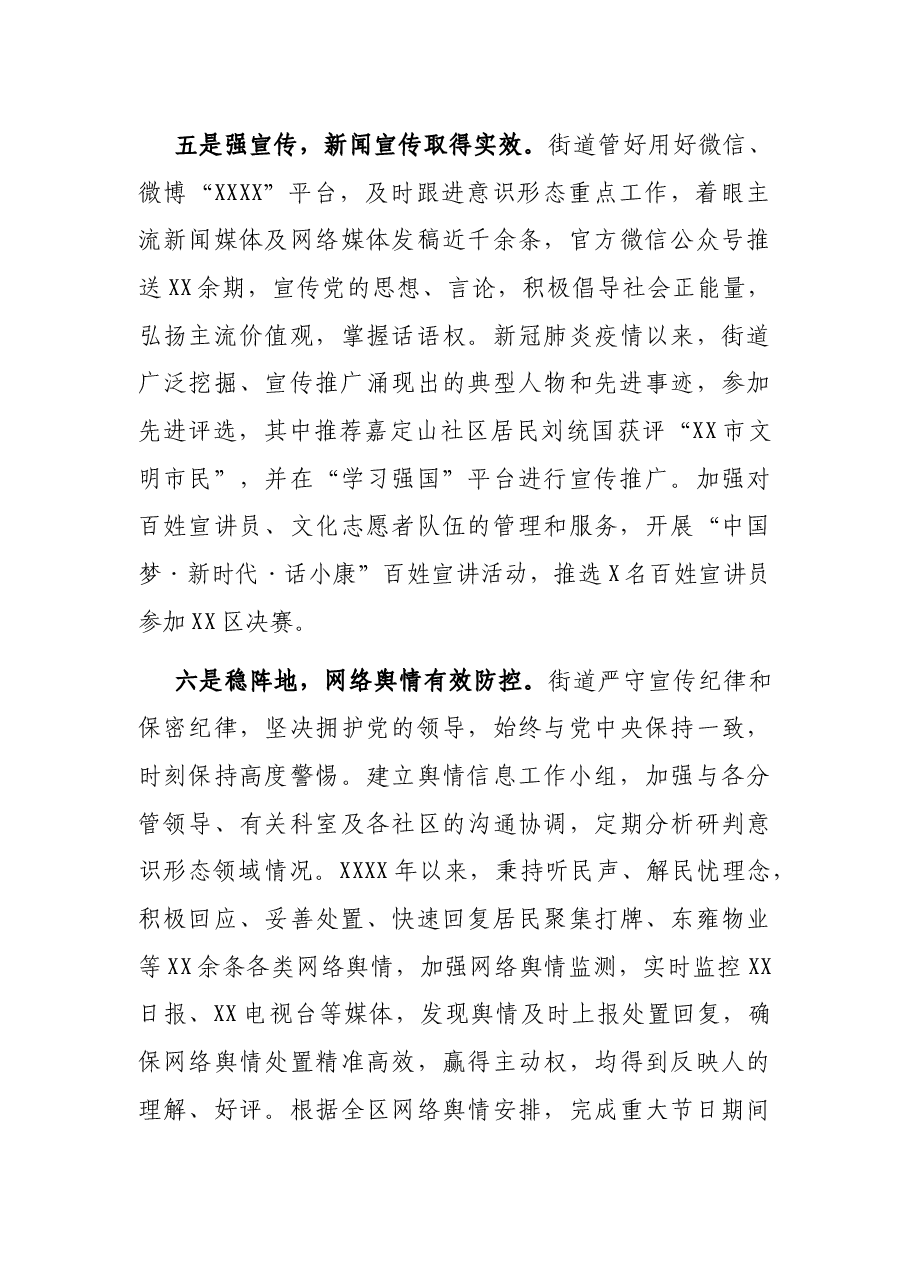 五是强宣传，新闻宣传取得实效。街道管好用好微信、微博“XXXX”平台，及时跟进意识形态重点工作，着眼主流新闻媒体及网络媒体发稿近千余条，官方微信公众号推送XX余期，宣传党的思想、言论，积极倡导社会正能量，弘扬主流价值观，掌握话语权。新冠肺炎疫情以来，街道广泛挖掘、宣传推广涌现出的典型人物和先进事迹，参加先进评选，其中推荐嘉定山社区居民刘统国获评“XX市文明市民”，并在“学习强国”平台进行宣传推广。加强对百姓宣讲员、文化志愿者队伍的管理和服务，开展“中国梦·新时代·话小康”百姓宣讲活动，推选X名百姓宣讲员参加XX区决赛。

六是稳阵地，网络舆情有效防控。街道严守宣传纪律和保密纪律，坚决拥护党的领导，始终与党中央保持一致，时刻保持高度警惕。建立舆情信息工作小组，加强与各分管领导、有关科室及各社区的沟通协调，定期分析研判意识形态领域情况。XXXX年以来，秉持听民声、解民忧理念，积极回应、妥善处置、快速回复居民聚集打牌、东雍物业等XX余条各类网络舆情，加强网络舆情监测，实时监控XX日报、XX电视台等媒体，发现舆情及时上报处置回复，确保网络舆情处置精准高效，赢得主动权，均得到反映人的理解、好评。根据全区网络舆情安排，完成重大节日期间